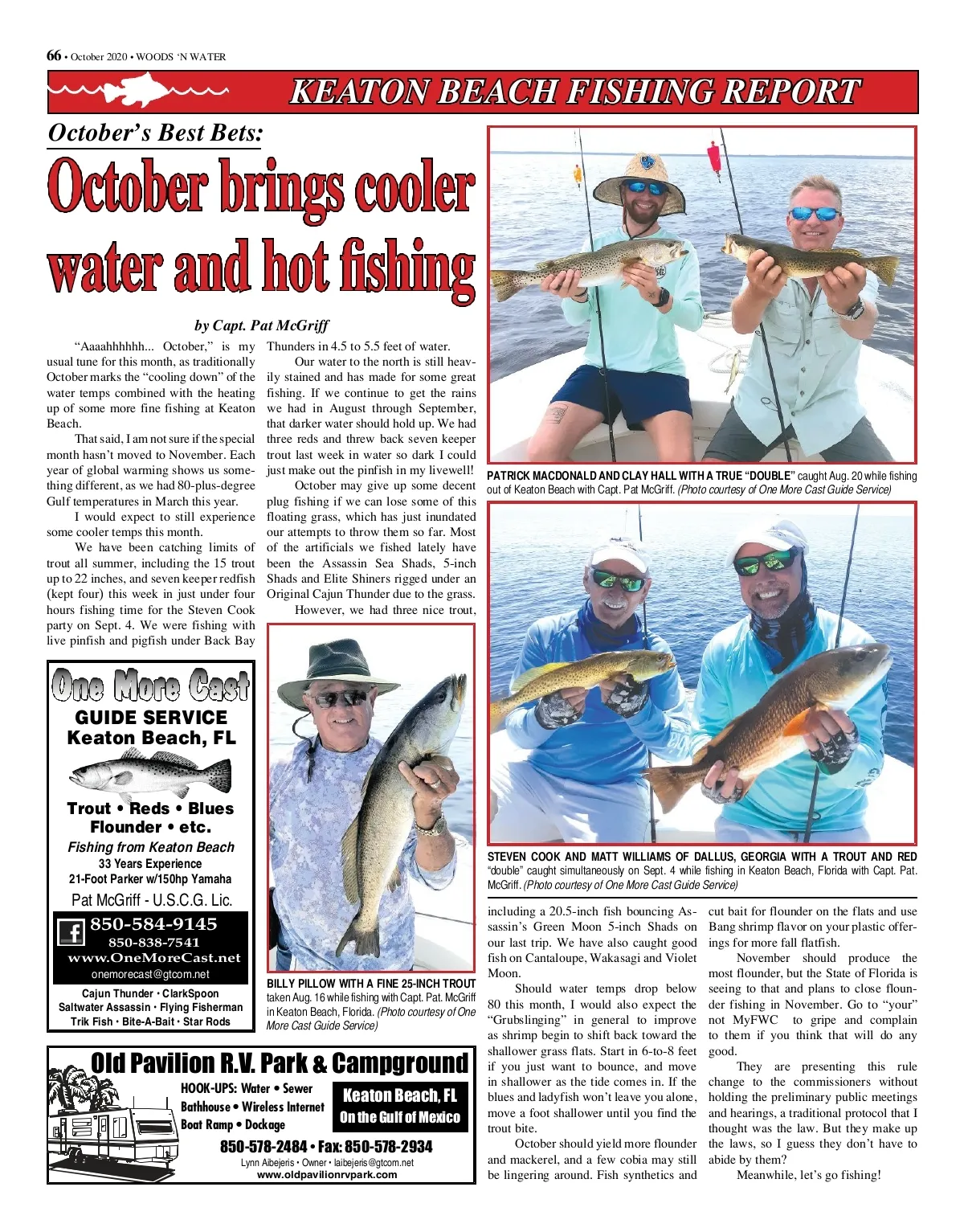 66 • October 2020 • WOODS 'N WATER

KEATON BEACH FISHING REPORT

October's Best Bets:

October brings cooler water and hot fishing

by Capt. Pat McGriff

"Aaaahhhhhh... October," is my usual tune for this month, as traditionally October marks the "cooling down" of the water temps combined with the heating up of some more fine fishing at Keaton Beach.

That said, I am not sure if the special month hasn't moved to November. Each year of global warming shows us something different, as we had 80-plus-degree Gulf temperatures in March this year.

I would expect to still experience some cooler temps this month.

We have been catching limits of trout all summer, including the 15 trout up to 22 inches, and seven keeper redfish (kept four) this week in just under four hours fishing time for the Steven Cook party on Sept. 4. We were fishing with live pinfish and pigfish under Back Bay Thunders in 4.5 to 5.5 feet of water.

Our water to the north is still heavily stained and has made for some great fishing. If we continue to get the rains we had in August through September, that darker water should hold up. We had three reds and threw back seven keeper trout last week in water so dark I could just make out the pinfish in my livewell!

October may give up some decent plug fishing if we can lose some of this floating grass, which has just inundated our attempts to throw them so far. Most of the artificials we fished lately have been the Assassin Sea Shads, 5-inch Shads and Elite Shiners rigged under an Original Cajun Thunder due to the grass.

However, we had three nice trout, including a 20.5-inch fish bouncing Assassin's Green Moon 5-inch Shads on our last trip. We have also caught good fish on Cantaloupe, Wakasagi and Violet Moon.

Should water temps drop below 80 this month, I would also expect the "Grubslinging" in general to improve as shrimp begin to shift back toward the shallower grass flats. Start in 6-to-8 feet if you just want to bounce, and move in shallower as the tide comes in. If the blues and ladyfish won't leave you alone, move a foot shallower until you find the trout bite.

October should yield more flounder and mackerel, and a few cobia may still be lingering around. Fish synthetics and cut bait for flounder on the flats and use Bang shrimp flavor on your plastic offerings for more fall flatfish.

November should produce the most flounder, but the State of Florida is seeing to that and plans to close flounder fishing in November. Go to "your" not MyFWC to gripe and complain to them if you think that will do any good.

They are presenting this rule change to the commissioners without holding the preliminary public meetings and hearings, a traditional protocol that I thought was the law. But they make up the laws, so I guess they don't have to abide by them?

Meanwhile, let's go fishing!

PATRICK MACDONALD AND CLAY HALL WITH A TRUE "DOUBLE" caught Aug. 20 while fishing out of Keaton Beach with Capt. Pat McGriff. (Photo courtesy of One More Cast Guide Service)

STEVEN COOK AND MATT WILLIAMS OF DALLUS, GEORGIA WITH A TROUT AND RED "double" caught simultaneously on Sept. 4 while fishing in Keaton Beach, Florida with Capt. Pat. McGriff. (Photo courtesy of One More Cast Guide Service)

BILLY PILLOW WITH A FINE 25-INCH TROUT taken Aug. 16 while fishing with Capt. Pat. McGriff in Keaton Beach, Florida. (Photo courtesy of One More Cast Guide Service)

One More Cast
GUIDE SERVICE
Keaton Beach, FL
Trout • Reds • Blues
Flounder • etc.
Fishing from Keaton Beach
33 Years Experience
21-Foot Parker w/150hp Yamaha
Pat McGriff - U.S.C.G. Lic.
850-584-9145
850-838-7541
www.OneMoreCast.net
onemorecast@gtcom.net
Cajun Thunder • ClarkSpoon
Saltwater Assassin • Flying Fisherman
Trik Fish • Bite-A-Bait • Star Rods

Old Pavilion R.V. Park & Campground
HOOK-UPS: Water • Sewer
Bathhouse • Wireless Internet
Boat Ramp • Dockage
Keaton Beach, FL
On the Gulf of Mexico
850-578-2484 • Fax: 850-578-2934
Lynn Aibejeris • Owner • laibejeris@gtcom.net
www.oldpavilionrvpark.com